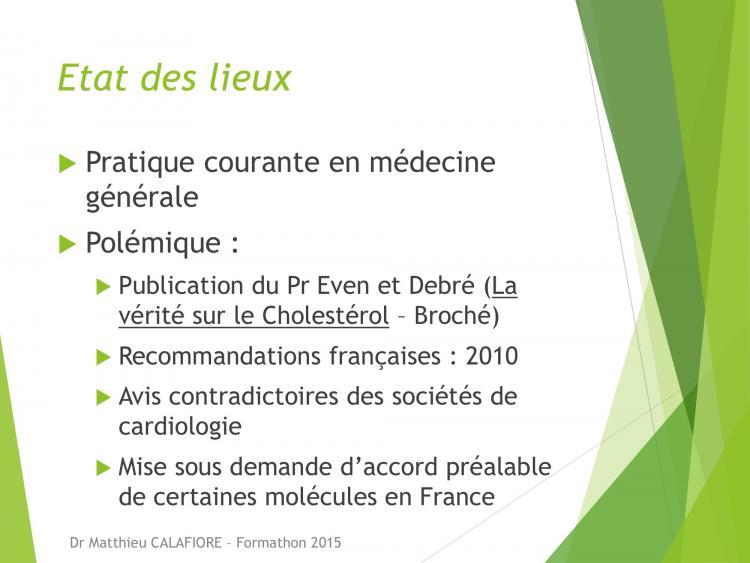 Etat des lieux

Pratique courante en médecine générale

Polémique :

Publication du Pr Even et Debré (La vérité sur le Cholestérol – Broché)

Recommandations françaises : 2010

Avis contradictoires des sociétés de cardiologie

Mise sous demande d'accord préalable de certaines molécules en France

Dr Matthieu CALAFIORE – Formathon 2015